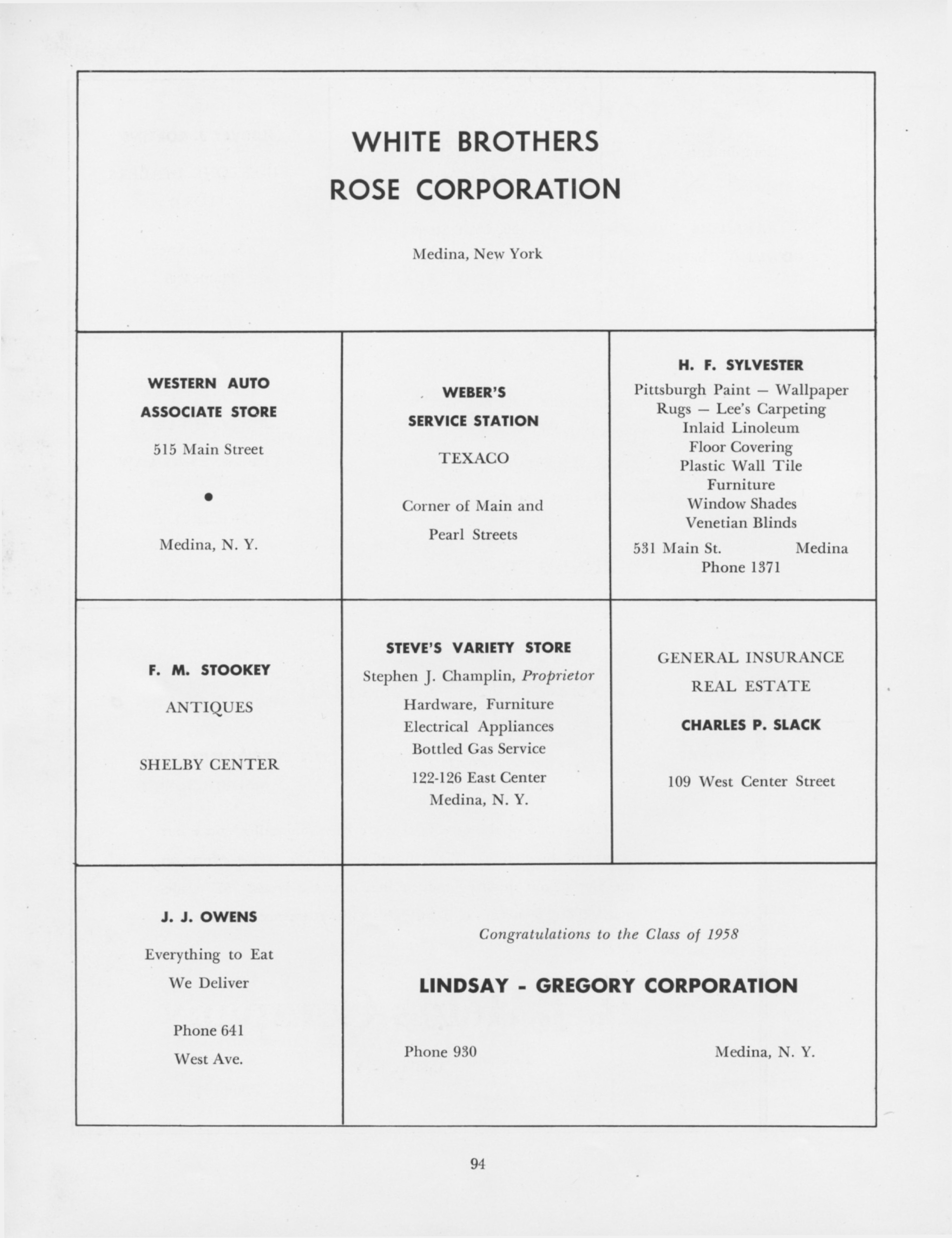 WHITE BROTHERS
ROSE CORPORATION

Medina, New York

WESTERN AUTO
ASSOCIATE STORE

515 Main Street

•

Medina, N. Y.

WEBER'S
SERVICE STATION

TEXACO

Corner of Main and
Pearl Streets

H. F. SYLVESTER
Pittsburgh Paint — Wallpaper
Rugs — Lee's Carpeting
Inlaid Linoleum
Floor Covering
Plastic Wall Tile
Furniture
Window Shades
Venetian Blinds
531 Main St. Medina
Phone 1371

F. M. STOOKEY

ANTIQUES

SHELBY CENTER

STEVE'S VARIETY STORE
Stephen J. Champlin, Proprietor
Hardware, Furniture
Electrical Appliances
Bottled Gas Service
122-126 East Center
Medina, N. Y.

GENERAL INSURANCE
REAL ESTATE

CHARLES P. SLACK

109 West Center Street

J. J. OWENS

Everything to Eat
We Deliver

Phone 641
West Ave.

Congratulations to the Class of 1958

LINDSAY - GREGORY CORPORATION

Phone 930 Medina, N. Y.

94